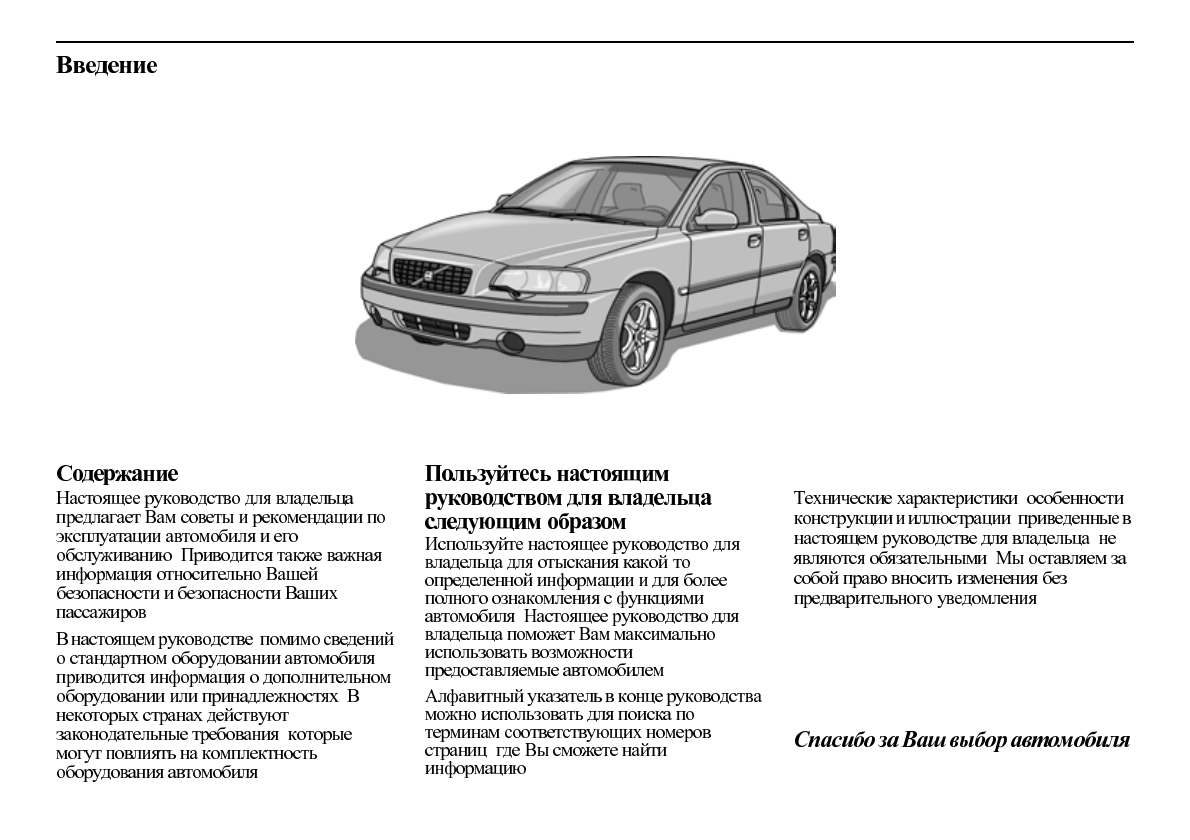 Введение

Содержание
Настоящее руководство для владельца предлагает Вам советы и рекомендации по эксплуатации автомобиля и его обслуживанию Приводится также важная информация относительно Вашей безопасности и безопасности Ваших пассажиров

В настоящем руководстве помимо сведений о стандартном оборудовании автомобиля приводится информация о дополнительном оборудовании или принадлежностях В некоторых странах действуют законодательные требования которые могут повлиять на комплектность оборудования автомобиля

Пользуйтесь настоящим руководством для владельца следующим образом
Используйте настоящее руководство для владельца для отыскания какой то определенной информации и для более полного ознакомления с функциями автомобиля Настоящее руководство для владельца поможет Вам максимально использовать возможности предоставляемые автомобилем

Алфавитный указатель в конце руководства можно использовать для поиска по терминам соответствующих номеров страниц где Вы сможете найти информацию

Технические характеристики особенности конструкции и иллюстрации приведенные в настоящем руководстве для владельца не являются обязательными Мы оставляем за собой право вносить изменения без предварительного уведомления

Спасибо за Ваш выбор автомобиля